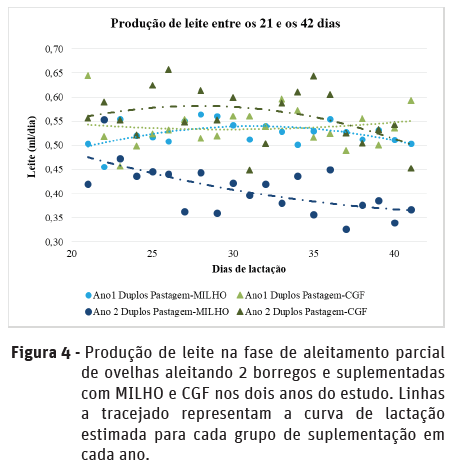 Produção de leite entre os 21 e os 42 dias

0,70
0,65
0,60
0,55
0,50
0,45
0,40
0,35
0,30

Leite (ml/dia)

20 25 30 35 40

Dias de lactação

Ano1 Duplos Pastagem-MILHO
Ano1 Duplos Pastagem-CGF
Ano 2 Duplos Pastagem-MILHO
Ano 2 Duplos Pastagem-CGF

Figura 4 - Produção de leite na fase de aleitamento parcial de ovelhas aleitando 2 borregos e suplementadas com MILHO e CGF nos dois anos do estudo. Linhas a tracejado representam a curva de lactação estimada para cada grupo de suplementação em cada ano.